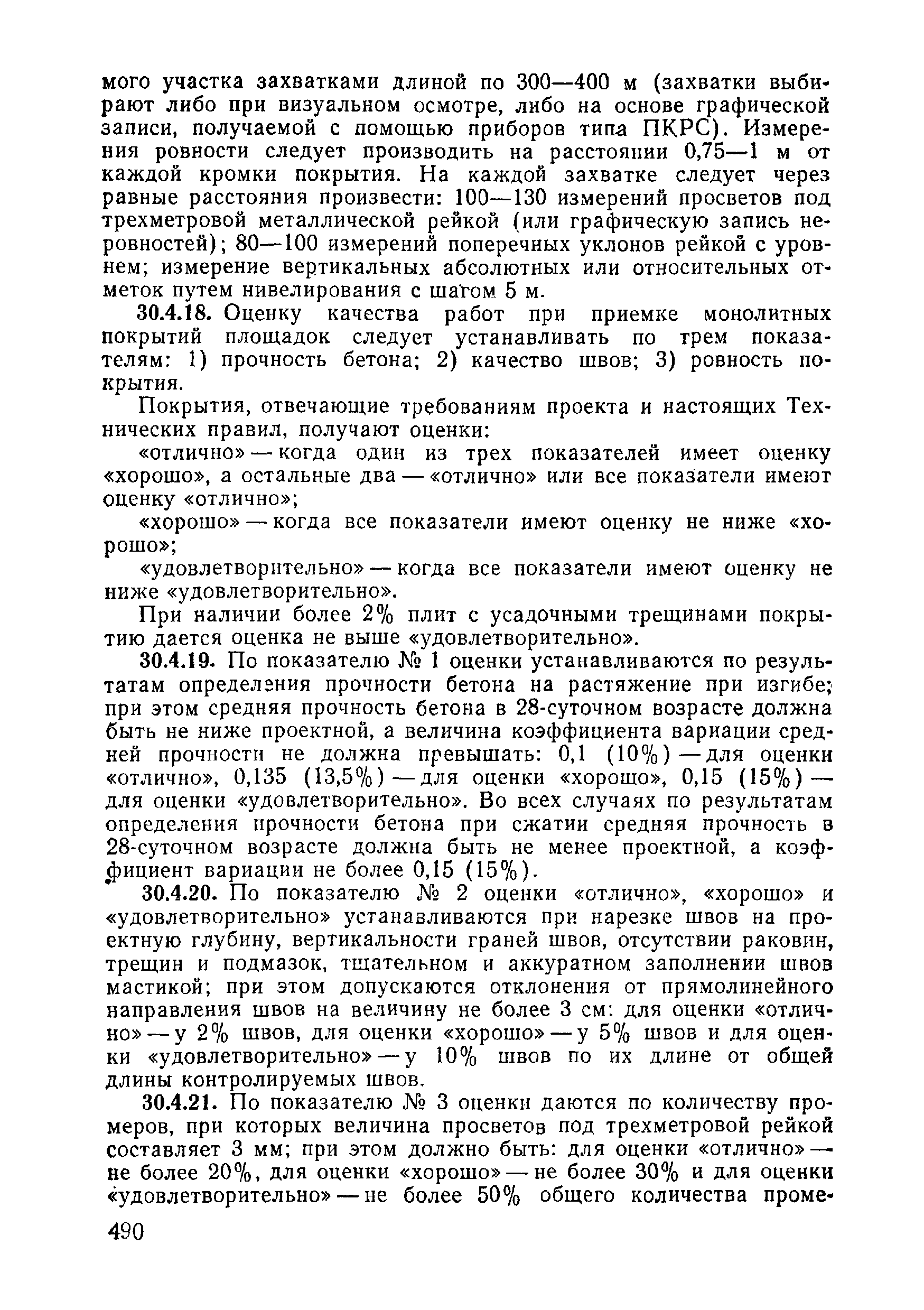 мого участка захватками длиной по 300—400 м (захватки выбирают либо при визуальном осмотре, либо на основе графической записи, получаемой с помощью приборов типа ПКРС). Измерения ровности следует производить на расстоянии 0,75—1 м от каждой кромки покрытия. На каждой захватке следует через равные расстояния произвести: 100—130 измерений просветов под трехметровой металлической рейкой (или графическую запись неровностей); 80—100 измерений поперечных уклонов рейкой с уровнем; измерение вертикальных абсолютных или относительных отметок путем нивелирования с шагом 5 м.

30.4.18. Оценку качества работ при приемке монолитных покрытий площадок следует устанавливать по трем показателям: 1) прочность бетона; 2) качество швов; 3) ровность покрытия.

Покрытия, отвечающие требованиям проекта и настоящих Технических правил, получают оценки:

«отлично» — когда один из трех показателей имеет оценку «хорошо», а остальные два — «отлично» или все показатели имеют оценку «отлично»;

«хорошо» — когда все показатели имеют оценку не ниже «хорошо»;

«удовлетворительно» — когда все показатели имеют оценку не ниже «удовлетворительно».

При наличии более 2% плит с усадочными трещинами покрытию дается оценка не выше «удовлетворительно».

30.4.19. По показателю № 1 оценки устанавливаются по результатам определения прочности бетона на растяжение при изгибе; при этом средняя прочность бетона в 28-суточном возрасте должна быть не ниже проектной, а величина коэффициента вариации средней прочности не должна превышать: 0,1 (10%) — для оценки «отлично», 0,135 (13,5%) — для оценки «хорошо», 0,15 (15%) — для оценки «удовлетворительно». Во всех случаях по результатам определения прочности бетона при сжатии средняя прочность в 28-суточном возрасте должна быть не менее проектной, а коэффициент вариации не более 0,15 (15%).

30.4.20. По показателю № 2 оценки «отлично», «хорошо» и «удовлетворительно» устанавливаются при нарезке швов на проектную глубину, вертикальности граней швов, отсутствии раковин, трещин и подмазок, тщательном и аккуратном заполнении швов мастикой; при этом допускаются отклонения от прямолинейного направления швов на величину не более 3 см: для оценки «отлично» — у 2% швов, для оценки «хорошо» — у 5% швов и для оценки «удовлетворительно» — у 10% швов по их длине от общей длины контролируемых швов.

30.4.21. По показателю № 3 оценки даются по количеству промеров, при которых величина просветов под трехметровой рейкой составляет 3 мм; при этом должно быть: для оценки «отлично» — не более 20%, для оценки «хорошо» — не более 30% и для оценки «удовлетворительно» — не более 50% общего количества проме-

490